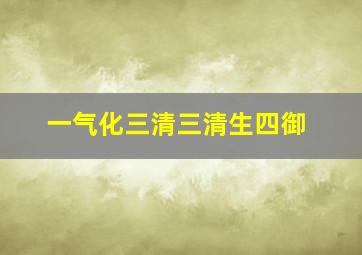 一气化三清三清生四御